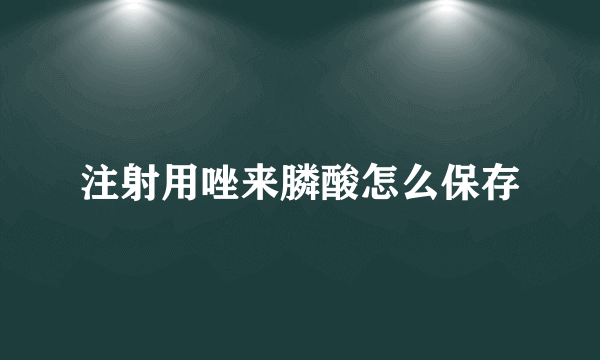 注射用唑来膦酸怎么保存